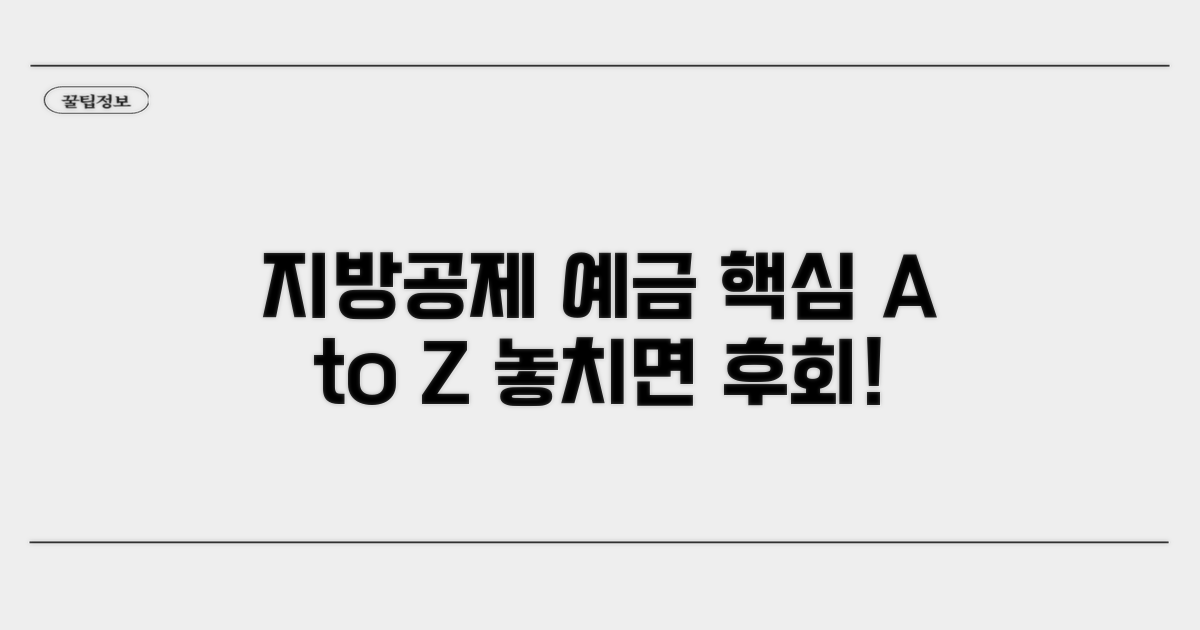 꿀팁정보

지방공제 예금 핵심 A to Z 놓치면 후회!